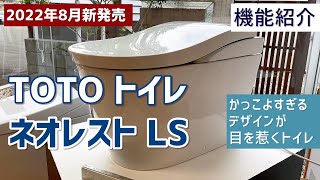 2022年8月新発売

機能紹介

TOTO トイレ
ネオレスト LS

かっこよすぎる
デザインが
目を惹くトイレ